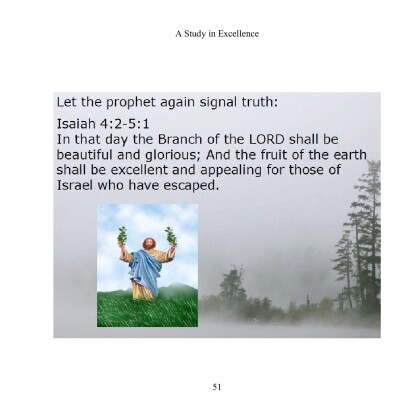 A Study in Excellence

Let the prophet again signal truth:

Isaiah 4:2-5:1
In that day the Branch of the LORD shall be beautiful and glorious; And the fruit of the earth shall be excellent and appealing for those of Israel who have escaped.

51